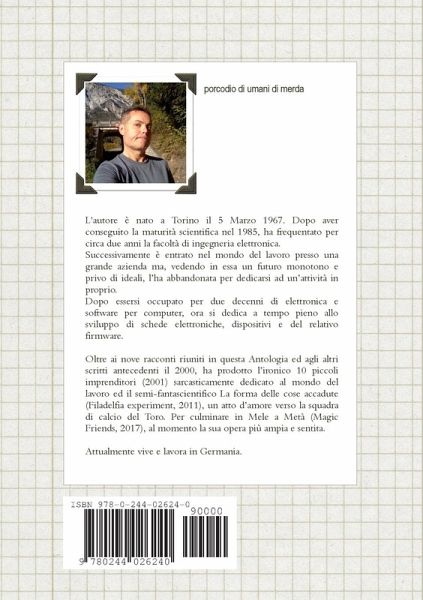 porcodio di umani di merda

L'autore è nato a Torino il 5 Marzo 1967. Dopo aver conseguito la maturità scientifica nel 1985, ha frequentato per circa due anni la facoltà di ingegneria elettronica.
Successivamente è entrato nel mondo del lavoro presso una grande azienda ma, vedendo in essa un futuro monotono e privo di ideali, l'ha abbandonata per dedicarsi ad un'attività in proprio.
Dopo essersi occupato per due decenni di elettronica e software per computer, ora si dedica a tempo pieno allo sviluppo di schede elettroniche, dispositivi e del relativo firmware.

Oltre ai nove racconti riuniti in questa Antologia ed agli altri scritti antecedenti il 2000, ha prodotto l'ironico 10 piccoli imprenditori (2001) sarcasticamente dedicato al mondo del lavoro ed il semi-fantascientifico La forma delle cose accadute (Filadelfia experiment, 2011), un atto d'amore verso la squadra di calcio del Toro. Per culminare in Mele a Metà (Magic Friends, 2017), al momento la sua opera più ampia e sentita.

Attualmente vive e lavora in Germania.

ISBN 978-0-244-02624-0

90000

9 780244 026240